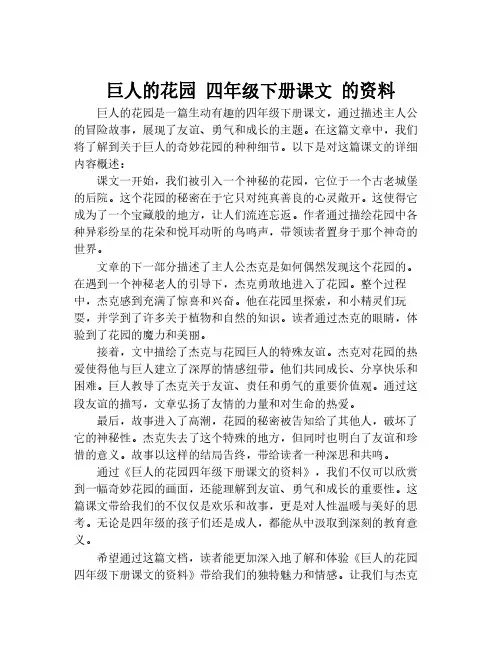 巨人的花园 四年级下册课文 的资料

巨人的花园是一篇生动有趣的四年级下册课文，通过描述主人公的冒险故事，展现了友谊、勇气和成长的主题。在这篇文章中，我们将了解到关于巨人的奇妙花园的种种细节。以下是对这篇课文的详细内容概述：

课文一开始，我们被引入一个神秘的花园，它位于一个古老城堡的后院。这个花园的秘密在于它只对纯真善良的心灵敞开。这使得它成为了一个宝藏般的地方，让人们流连忘返。作者通过描绘花园中各种异彩纷呈的花朵和悦耳动听的鸟鸣声，带领读者置身于那个神奇的世界。

文章的下一部分描述了主人公杰克是如何偶然发现这个花园的。在遇到一个神秘老人的引导下，杰克勇敢地进入了花园。整个过程中，杰克感到充满了惊喜和兴奋。他在花园里探索，和小精灵们玩耍，并学到了许多关于植物和自然的知识。读者通过杰克的眼睛，体验到了花园的魔力和美丽。

接着，文中描绘了杰克与花园巨人的特殊友谊。杰克对花园的热爱使得他与巨人建立了深厚的情感纽带。他们共同成长、分享快乐和困难。巨人教导了杰克关于友谊、责任和勇气的重要价值观。通过这段友谊的描写，文章弘扬了友情的力量和对生命的热爱。

最后，故事进入了高潮，花园的秘密被告知给了其他人，破坏了它的神秘性。杰克失去了这个特殊的地方，但同时也明白了友谊和珍惜的意义。故事以这样的结局告终，带给读者一种深思和共鸣。

通过《巨人的花园四年级下册课文的资料》，我们不仅可以欣赏到一幅奇妙花园的画面，还能理解到友谊、勇气和成长的重要性。这篇课文带给我们的不仅仅是欢乐和故事，更是对人性温暖与美好的思考。无论是四年级的孩子们还是成人，都能从中汲取到深刻的教育意义。

希望通过这篇文档，读者能更加深入地了解和体验《巨人的花园四年级下册课文的资料》带给我们的独特魅力和情感。让我们与杰克